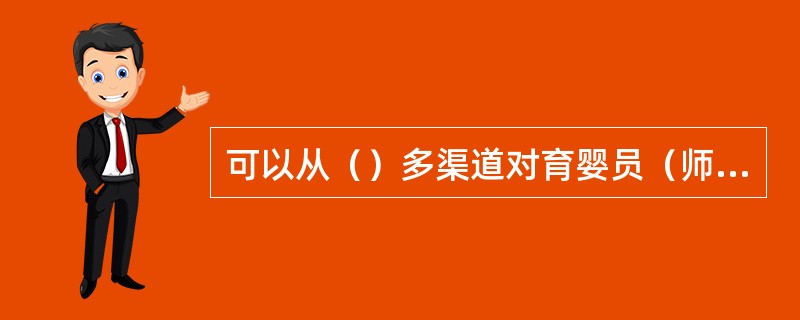 可以从（）多渠道对育婴员（师...